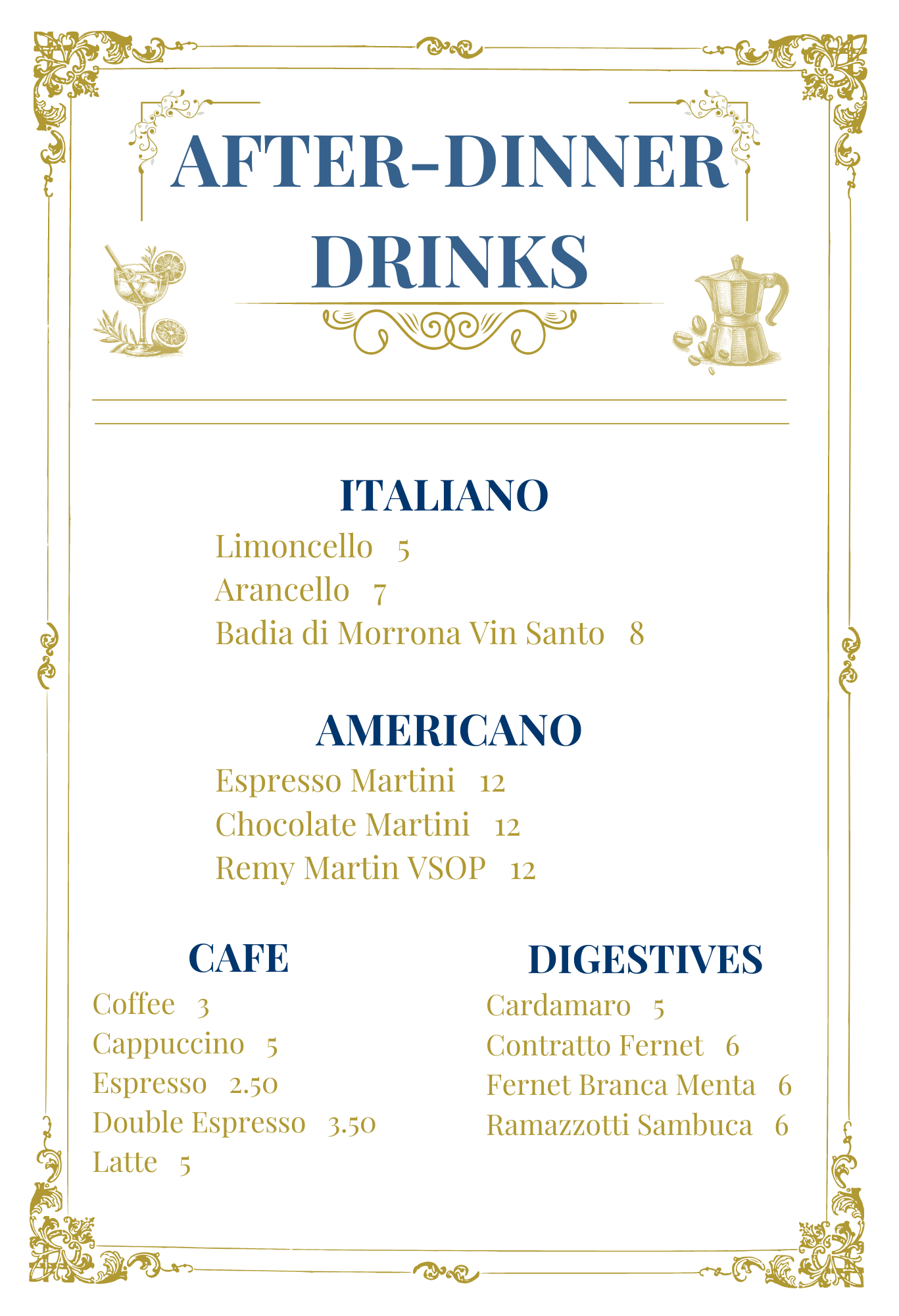 AFTER-DINNER DRINKS

ITALIANO

Limoncello 5
Arancello 7
Badia di Morrona Vin Santo 8

AMERICANO

Espresso Martini 12
Chocolate Martini 12
Remy Martin VSOP 12

CAFE

Coffee 3
Cappuccino 5
Espresso 2.50
Double Espresso 3.50
Latte 5

DIGESTIVES

Cardamaro 5
Contratto Fernet 6
Fernet Branca Menta 6
Ramazzotti Sambuca 6